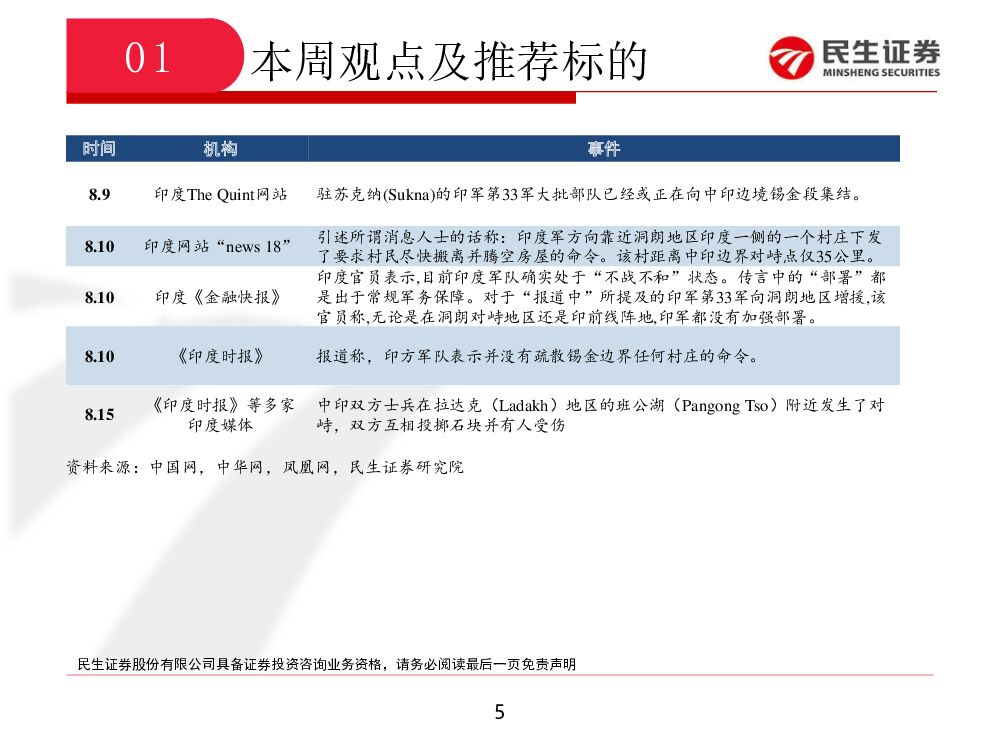 01 本周观点及推荐标的

民生证券
MINSHENG SECURITIES

| 时间 | 机构 | 事件 |
|---|---|---|
| 8.9 | 印度The Quint网站 | 驻苏克纳(Sukna)的印军第33军大批部队已经或正在向中印边境锡金段集结。 |
| 8.10 | 印度网站“news 18” | 引述所谓消息人士的话称：印度军方向靠近洞朗地区印度一侧的一个村庄下发了要求村民尽快搬离并腾空房屋的命令。该村距离中印边界对峙点仅35公里。 |
| 8.10 | 印度《金融快报》 | 印度官员表示,目前印度军队确实处于“不战不和”状态。传言中的“部署”都是出于常规军务保障。对于“报道中”所提及的印军第33军向洞朗地区增援,该官员称,无论是在洞朗对峙地区还是印前线阵地,印军都没有加强部署。 |
| 8.10 | 《印度时报》 | 报道称，印方军队表示并没有疏散锡金边界任何村庄的命令。 |
| 8.15 | 《印度时报》等多家印度媒体 | 中印双方士兵在拉达克（Ladakh）地区的班公湖（Pangong Tso）附近发生了对峙，双方互相投掷石块并有人受伤 |

资料来源：中国网，中华网，凤凰网，民生证券研究院

民生证券股份有限公司具备证券投资咨询业务资格，请务必阅读最后一页免责声明

5